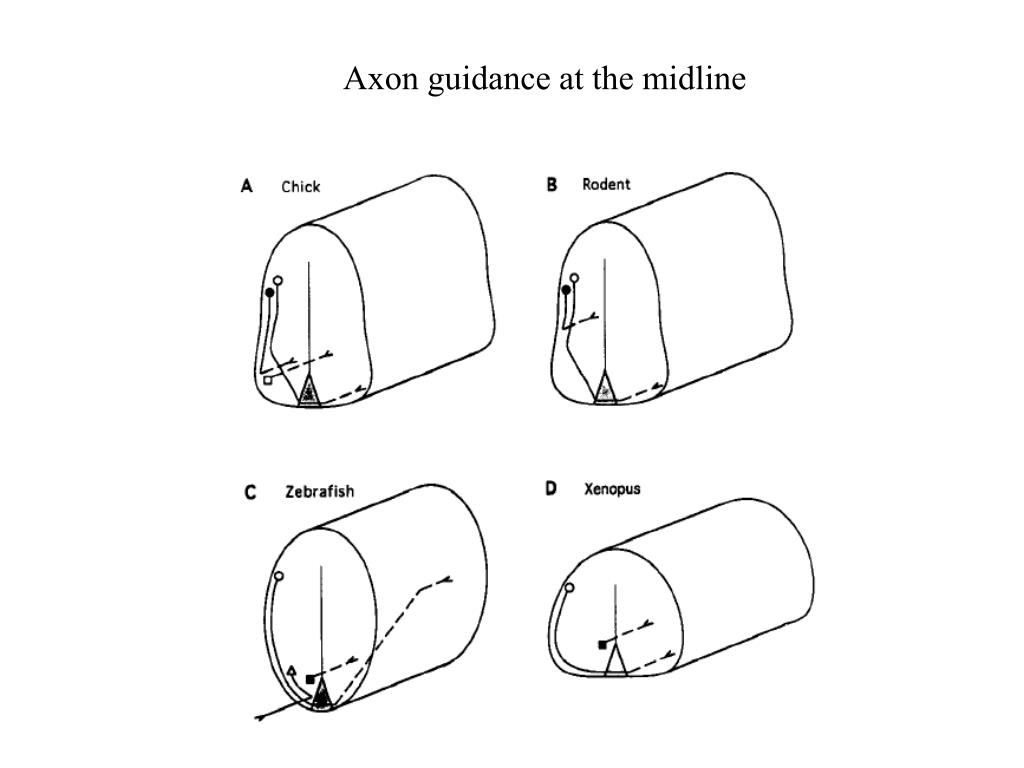 Axon guidance at the midline

A Chick

B Rodent

C Zebrafish

D Xenopus